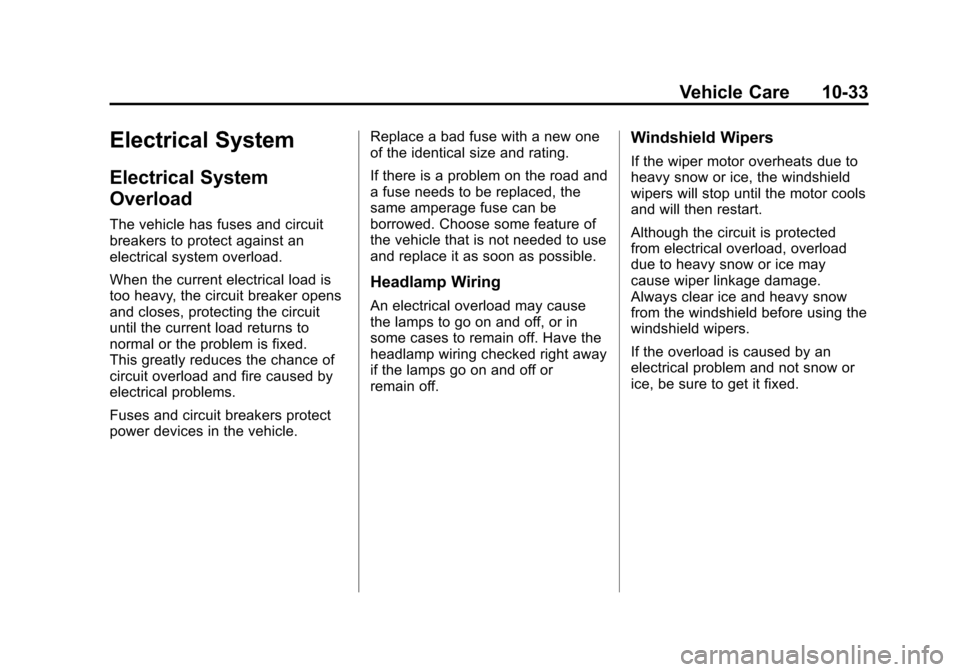 Vehicle Care 10-33

Electrical System

Electrical System Overload

The vehicle has fuses and circuit breakers to protect against an electrical system overload.

When the current electrical load is too heavy, the circuit breaker opens and closes, protecting the circuit until the current load returns to normal or the problem is fixed. This greatly reduces the chance of circuit overload and fire caused by electrical problems.

Fuses and circuit breakers protect power devices in the vehicle.

Replace a bad fuse with a new one of the identical size and rating.

If there is a problem on the road and a fuse needs to be replaced, the same amperage fuse can be borrowed. Choose some feature of the vehicle that is not needed to use and replace it as soon as possible.

Headlamp Wiring

An electrical overload may cause the lamps to go on and off, or in some cases to remain off. Have the headlamp wiring checked right away if the lamps go on and off or remain off.

Windshield Wipers

If the wiper motor overheats due to heavy snow or ice, the windshield wipers will stop until the motor cools and will then restart.

Although the circuit is protected from electrical overload, overload due to heavy snow or ice may cause wiper linkage damage. Always clear ice and heavy snow from the windshield before using the windshield wipers.

If the overload is caused by an electrical problem and not snow or ice, be sure to get it fixed.

carmanualsonline.info